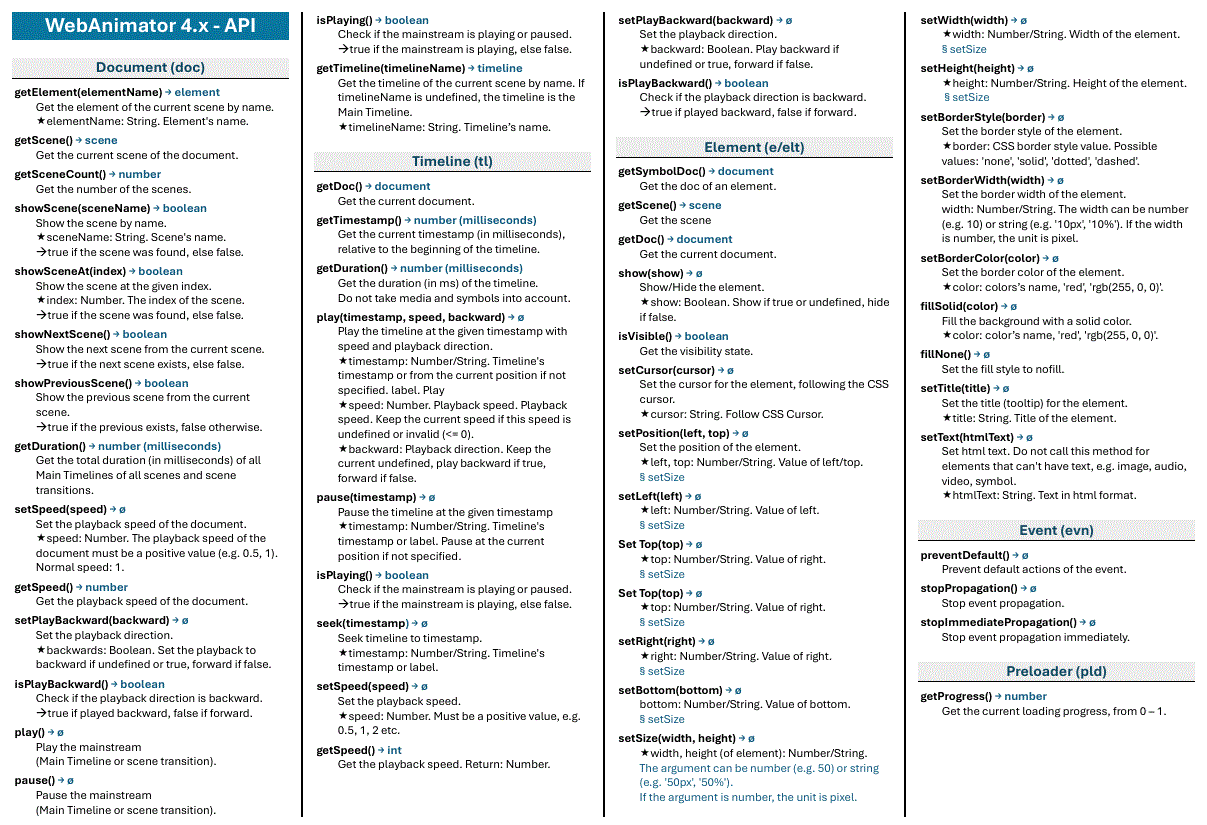 WebAnimator 4.x - API

Document (doc)

getElement(elementName) → element
Get the element of the current scene by name.
★elementName: String. Element's name.

getScene() → scene
Get the current scene of the document.

getSceneCount() → number
Get the number of the scenes.

showScene(sceneName) → boolean
Show the scene by name.
★sceneName: String. Scene's name.
→true if the scene was found, else false.

showSceneAt(index) → boolean
Show the scene at the given index.
★index: Number. The index of the scene.
→true if the scene was found, else false.

showNextScene() → boolean
Show the next scene from the current scene.
→true if the next scene exists, else false.

showPreviousScene() → boolean
Show the previous scene from the current scene.
→true if the previous exists, false otherwise.

getDuration() → number (milliseconds)
Get the total duration (in milliseconds) of all Main Timelines of all scenes and scene transitions.

setSpeed(speed) → ø
Set the playback speed of the document.
★speed: Number. The playback speed of the document must be a positive value (e.g. 0.5, 1). Normal speed: 1.

getSpeed() → number
Get the playback speed of the document.

setPlayBackward(backward) → ø
Set the playback direction.
★backwards: Boolean. Set the playback to backward if undefined or true, forward if false.

isPlayBackward() → boolean
Check if the playback direction is backward.
→true if played backward, false if forward.

play() → ø
Play the mainstream
(Main Timeline or scene transition).

pause() → ø
Pause the mainstream
(Main Timeline or scene transition).

isPlaying() → boolean
Check if the mainstream is playing or paused.
→true if the mainstream is playing, else false.

getTimeline(timelineName) → timeline
Get the timeline of the current scene by name. If timelineName is undefined, the timeline is the Main Timeline.
★timelineName: String. Timeline's name.

Timeline (tl)

getDoc() → document
Get the current document.

getTimestamp() → number (milliseconds)
Get the current timestamp (in milliseconds), relative to the beginning of the timeline.

getDuration() → number (milliseconds)
Get the duration (in ms) of the timeline.
Do not take media and symbols into account.

play(timestamp, speed, backward) → ø
Play the timeline at the given timestamp with speed and playback direction.
★timestamp: Number/String. Timeline's timestamp or from the current position if not specified. label. Play
★speed: Number. Playback speed. Playback speed. Keep the current speed if this speed is undefined or invalid (<= 0).
★backward: Playback direction. Keep the current undefined, play backward if true, forward if false.

pause(timestamp) → ø
Pause the timeline at the given timestamp
★timestamp: Number/String. Timeline's timestamp or label. Pause at the current position if not specified.

isPlaying() → boolean
Check if the mainstream is playing or paused.
→true if the mainstream is playing, else false.

seek(timestamp) → ø
Seek timeline to timestamp.
★timestamp: Number/String. Timeline's timestamp or label.

setSpeed(speed) → ø
Set the playback speed.
★speed: Number. Must be a positive value, e.g. 0.5, 1, 2 etc.

getSpeed() → int
Get the playback speed. Return: Number.

setPlayBackward(backward) → ø
Set the playback direction.
★backward: Boolean. Play backward if undefined or true, forward if false.

isPlayBackward() → boolean
Check if the playback direction is backward.
→true if played backward, false if forward.

Element (e/elt)

getSymbolDoc() → document
Get the doc of an element.

getScene() → scene
Get the scene

getDoc() → document
Get the current document.

show(show) → ø
Show/Hide the element.
★show: Boolean. Show if true or undefined, hide if false.

isVisible() → boolean
Get the visibility state.

setCursor(cursor) → ø
Set the cursor for the element, following the CSS cursor.
★cursor: String. Follow CSS Cursor.

setPosition(left, top) → ø
Set the position of the element.
★left, top: Number/String. Value of left/top.
§ setSize

setLeft(left) → ø
★left: Number/String. Value of left.
§ setSize

Set Top(top) → ø
★top: Number/String. Value of right.
§ setSize

Set Top(top) → ø
★top: Number/String. Value of right.
§ setSize

setRight(right) → ø
★right: Number/String. Value of right.
§ setSize

setBottom(bottom) → ø
bottom: Number/String. Value of bottom.
§ setSize

setSize(width, height) → ø
★width, height (of element): Number/String.
The argument can be number (e.g. 50) or string (e.g. '50px', '50%').
If the argument is number, the unit is pixel.

setWidth(width) → ø
★width: Number/String. Width of the element.
§ setSize

setHeight(height) → ø
★height: Number/String. Height of the element.
§ setSize

setBorderStyle(border) → ø
Set the border style of the element.
★border: CSS border style value. Possible values: 'none', 'solid', 'dotted', 'dashed'.

setBorderWidth(width) → ø
Set the border width of the element.
width: Number/String. The width can be number (e.g. 10) or string (e.g. '10px', '10%'). If the width is number, the unit is pixel.

setBorderColor(color) → ø
Set the border color of the element.
★color: colors's name, 'red', 'rgb(255, 0, 0)'.

fillSolid(color) → ø
Fill the background with a solid color.
★color: color's name, 'red', 'rgb(255, 0, 0)'.

fillNone() → ø
Set the fill style to nofill.

setTitle(title) → ø
Set the title (tooltip) for the element.
★title: String. Title of the element.

setText(htmlText) → ø
Set html text. Do not call this method for elements that can't have text, e.g. image, audio, video, symbol.
★htmlText: String. Text in html format.

Event (evn)

preventDefault() → ø
Prevent default actions of the event.

stopPropagation() → ø
Stop event propagation.

stopImmediatePropagation() → ø
Stop event propagation immediately.

Preloader (pld)

getProgress() → number
Get the current loading progress, from 0 – 1.